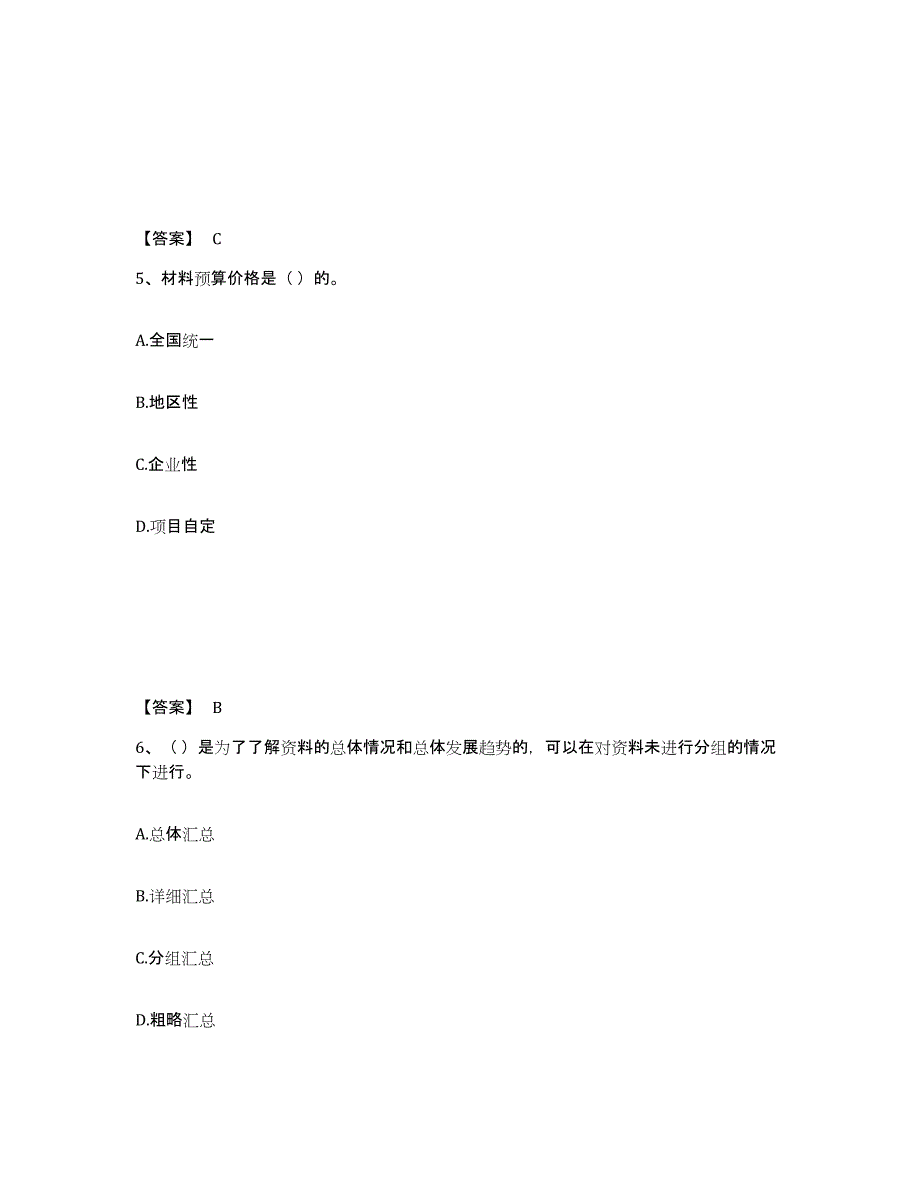 【答案】 C

5、材料预算价格是（）的。

A.全国统一

B.地区性

C.企业性

D.项目自定

【答案】 B

6、（）是为了了解资料的总体情况和总体发展趋势的，可以在对资料未进行分组的情况下进行。

A.总体汇总

B.详细汇总

C.分组汇总

D.粗略汇总